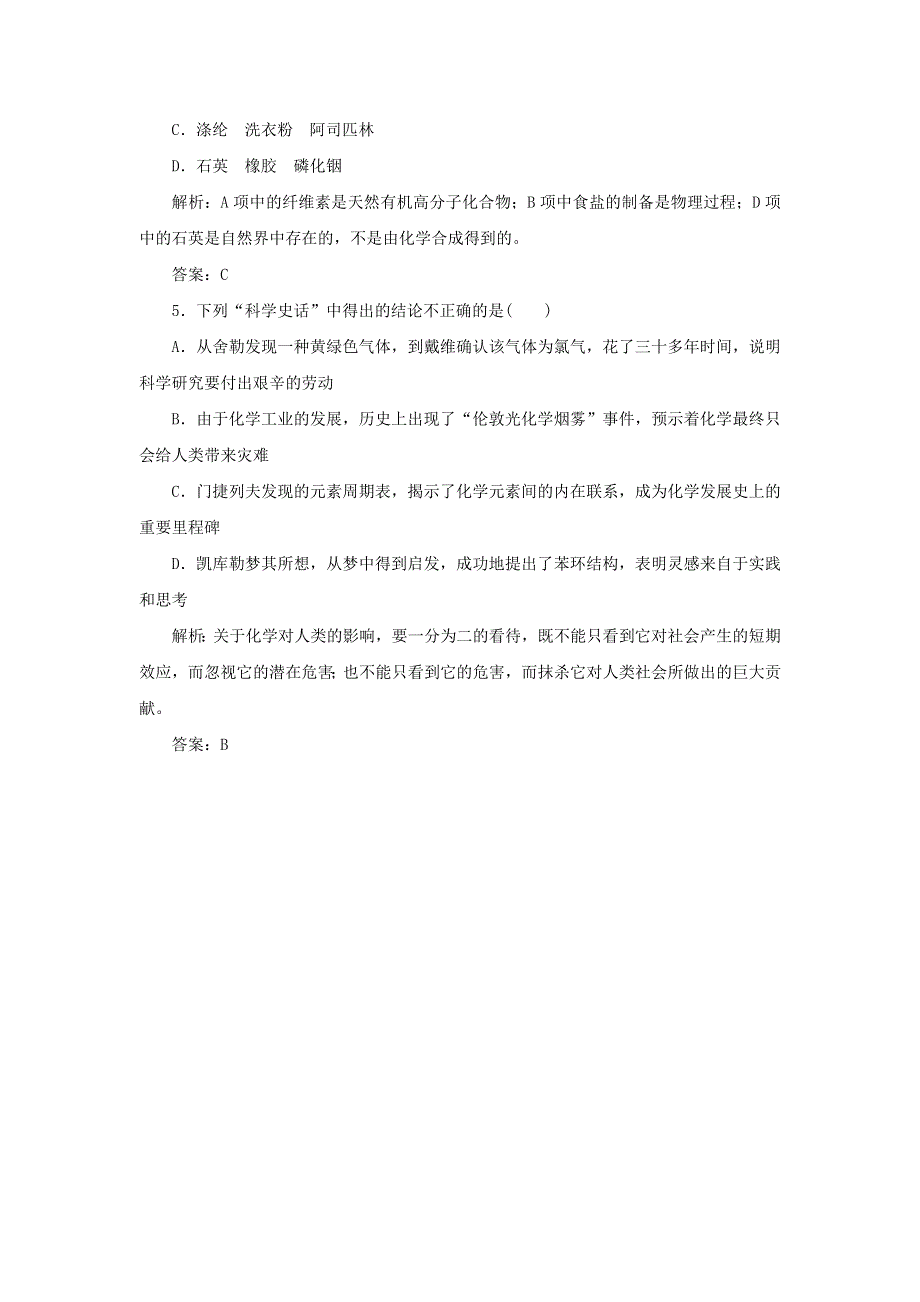 C．涤纶　洗衣粉　阿司匹林

D．石英　橡胶　磷化铟

解析：A 项中的纤维素是天然有机高分子化合物；B 项中食盐的制备是物理过程；D 项中的石英是自然界中存在的，不是由化学合成得到的。

答案：C

5．下列“科学史话”中得出的结论不正确的是(　　)

A．从舍勒发现一种黄绿色气体，到戴维确认该气体为氯气，花了三十多年时间，说明科学研究要付出艰辛的劳动

B．由于化学工业的发展，历史上出现了“伦敦光化学烟雾”事件，预示着化学最终只会给人类带来灾难

C．门捷列夫发现的元素周期表，揭示了化学元素间的内在联系，成为化学发展史上的重要里程碑

D．凯库勒梦其所想，从梦中得到启发，成功地提出了苯环结构，表明灵感来自于实践和思考

解析：关于化学对人类的影响，要一分为二的看待，既不能只看到它对社会产生的短期效应，而忽视它的潜在危害；也不能只看到它的危害，而抹杀它对人类社会所做出的巨大贡献。

答案：B